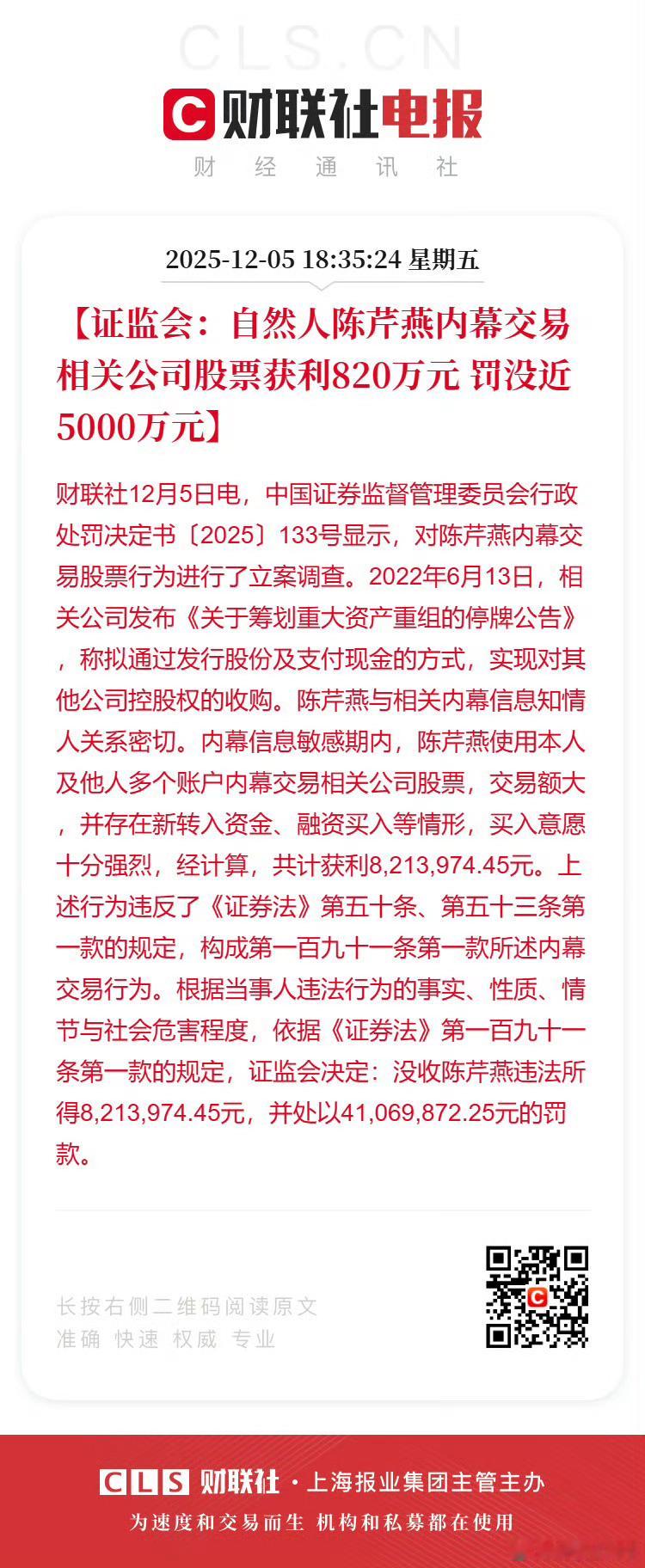 CLS.CN

财联社电报

财 经 通 讯 社

2025-12-05 18:35:24 星期五

【证监会：自然人陈芹燕内幕交易相关公司股票获利820万元 罚没近5000万元】

财联社12月5日电，中国证券监督管理委员会行政处罚决定书〔2025〕133号显示，对陈芹燕内幕交易股票行为进行了立案调查。2022年6月13日，相关公司发布《关于筹划重大资产重组的停牌公告》，称拟通过发行股份及支付现金的方式，实现对其他公司控股权的收购。陈芹燕与相关内幕信息知情人关系密切。内幕信息敏感期内，陈芹燕使用本人及他人多个账户内幕交易相关公司股票，交易额大，并存在新转入资金、融资买入等情形，买入意愿十分强烈，经计算，共计获利8,213,974.45元。上述行为违反了《证券法》第五十条、第五十三条第一款的规定，构成第一百九十一条第一款所述内幕交易行为。根据当事人违法行为的事实、性质、情节与社会危害程度，依据《证券法》第一百九十一条第一款的规定，证监会决定：没收陈芹燕违法所得8,213,974.45元，并处以41,069,872.25元的罚款。

长按右侧二维码阅读原文
准确 快速 权威 专业

CLS 财联社 · 上海报业集团主管主办
为速度和交易而生 机构和私募都在使用